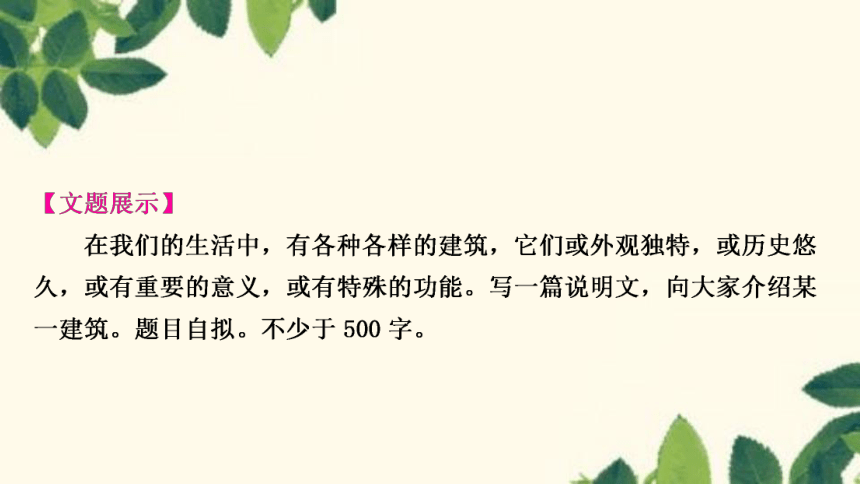 【文题展示】

在我们的生活中，有各种各样的建筑，它们或外观独特，或历史悠久，或有重要的意义，或有特殊的功能。写一篇说明文，向大家介绍某一建筑。题目自拟。不少于 500 字。